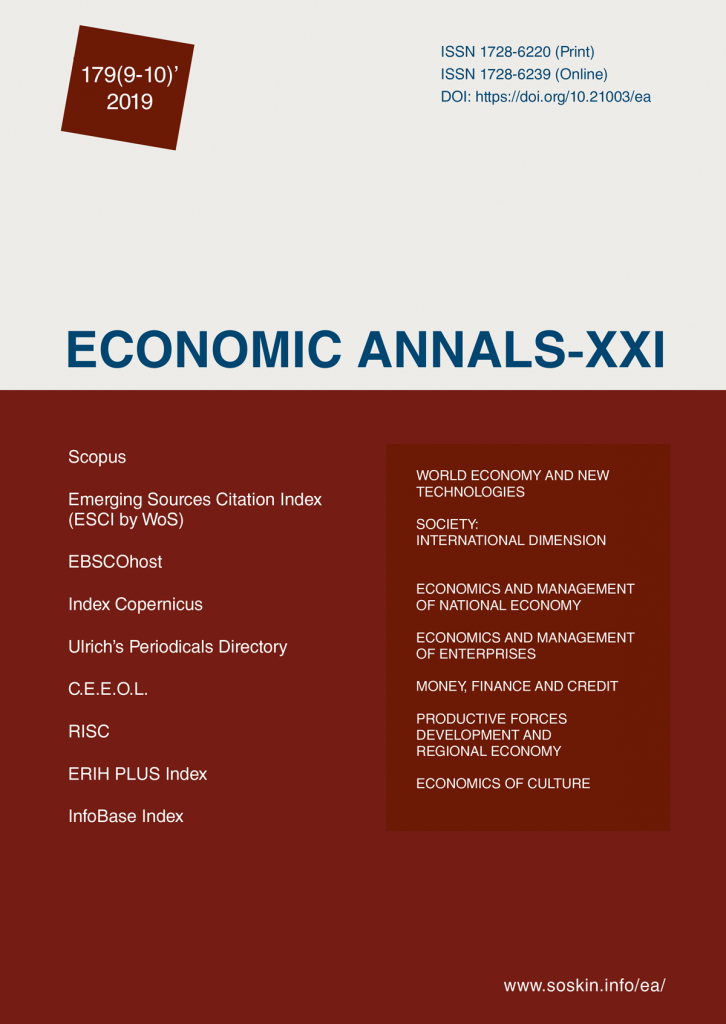 179(9-10)'
2019

ISSN 1728-6220 (Print)
ISSN 1728-6239 (Online)
DOI: https://doi.org/10.21003/ea

ECONOMIC ANNALS-XXI

Scopus

Emerging Sources Citation Index (ESCI by WoS)

EBSCOhost

Index Copernicus

Ulrich's Periodicals Directory

C.E.E.O.L.

RISC

ERIH PLUS Index

InfoBase Index

WORLD ECONOMY AND NEW TECHNOLOGIES

SOCIETY: INTERNATIONAL DIMENSION

ECONOMICS AND MANAGEMENT OF NATIONAL ECONOMY

ECONOMICS AND MANAGEMENT OF ENTERPRISES

MONEY, FINANCE AND CREDIT

PRODUCTIVE FORCES DEVELOPMENT AND REGIONAL ECONOMY

ECONOMICS OF CULTURE

www.soskin.info/ea/